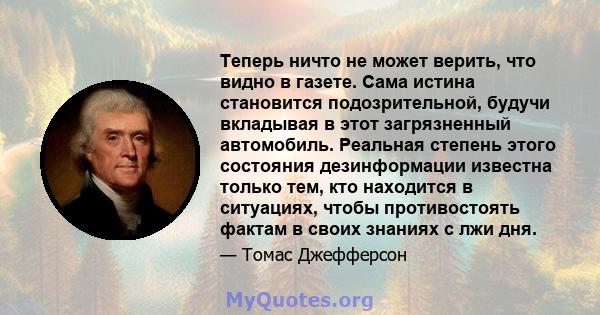 Теперь ничто не может верить, что видно в газете. Сама истина становится подозрительной, будучи вкладывая в этот загрязненный автомобиль. Реальная степень этого состояния дезинформации известна только тем, кто находится в ситуациях, чтобы противостоять фактам в своих знаниях с лжи дня.

— Томас Джефферсон

MyQuotes.org